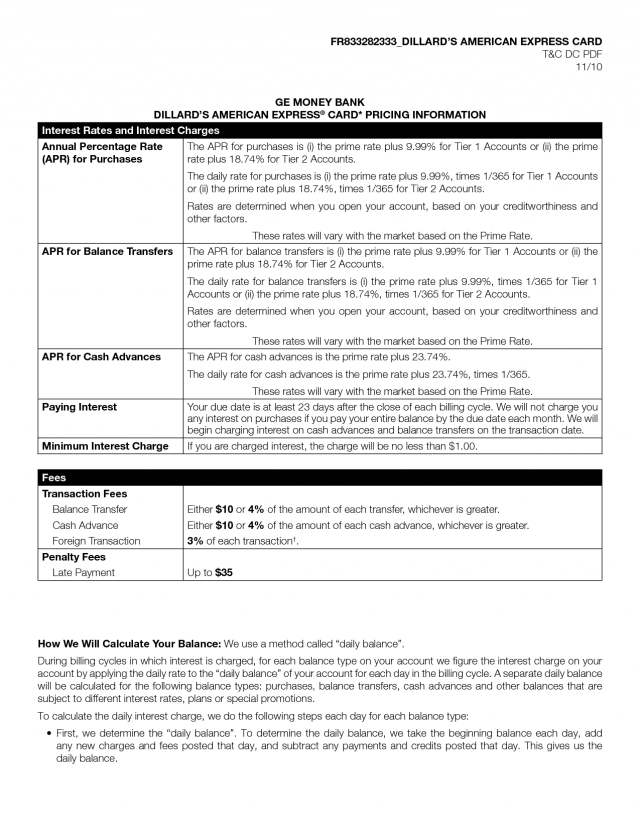 FR833282333_DILLARD'S AMERICAN EXPRESS CARD
T&C DC PDF
11/10

GE MONEY BANK
DILLARD'S AMERICAN EXPRESS® CARD* PRICING INFORMATION

| Interest Rates and Interest Charges | |
|---|---|
| Annual Percentage Rate (APR) for Purchases | The APR for purchases is (i) the prime rate plus 9.99% for Tier 1 Accounts or (ii) the prime rate plus 18.74% for Tier 2 Accounts. The daily rate for purchases is (i) the prime rate plus 9.99%, times 1/365 for Tier 1 Accounts or (ii) the prime rate plus 18.74%, times 1/365 for Tier 2 Accounts. Rates are determined when you open your account, based on your creditworthiness and other factors. These rates will vary with the market based on the Prime Rate. |
| APR for Balance Transfers | The APR for balance transfers is (i) the prime rate plus 9.99% for Tier 1 Accounts or (ii) the prime rate plus 18.74% for Tier 2 Accounts. The daily rate for balance transfers is (i) the prime rate plus 9.99%, times 1/365 for Tier 1 Accounts or (ii) the prime rate plus 18.74%, times 1/365 for Tier 2 Accounts. Rates are determined when you open your account, based on your creditworthiness and other factors. These rates will vary with the market based on the Prime Rate. |
| APR for Cash Advances | The APR for cash advances is the prime rate plus 23.74%. The daily rate for cash advances is the prime rate plus 23.74%, times 1/365. These rates will vary with the market based on the Prime Rate. |
| Paying Interest | Your due date is at least 23 days after the close of each billing cycle. We will not charge you any interest on purchases if you pay your entire balance by the due date each month. We will begin charging interest on cash advances and balance transfers on the transaction date. |
| Minimum Interest Charge | If you are charged interest, the charge will be no less than $1.00. |

| Fees | |
|---|---|
| Transaction Fees | |
| Balance Transfer | Either **$10** or **4%** of the amount of each transfer, whichever is greater. |
| Cash Advance | Either **$10** or **4%** of the amount of each cash advance, whichever is greater. |
| Foreign Transaction | **3%** of each transaction†. |
| Penalty Fees | |
| Late Payment | Up to **$35** |

**How We Will Calculate Your Balance:** We use a method called "daily balance".

During billing cycles in which interest is charged, for each balance type on your account we figure the interest charge on your account by applying the daily rate to the "daily balance" of your account for each day in the billing cycle. A separate daily balance will be calculated for the following balance types: purchases, balance transfers, cash advances and other balances that are subject to different interest rates, plans or special promotions.

To calculate the daily interest charge, we do the following steps each day for each balance type:

• First, we determine the "daily balance". To determine the daily balance, we take the beginning balance each day, add any new charges and fees posted that day, and subtract any payments and credits posted that day. This gives us the daily balance.